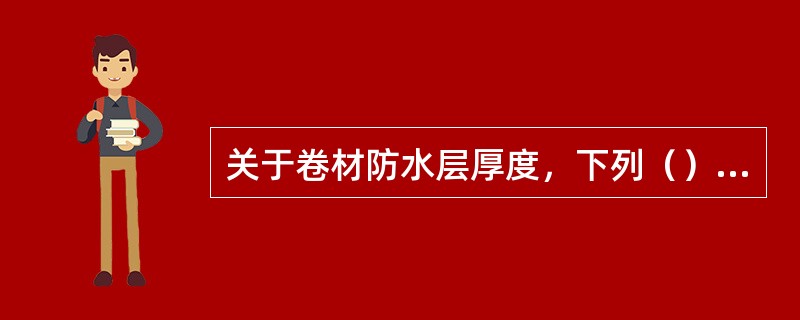 关于卷材防水层厚度，下列（）...